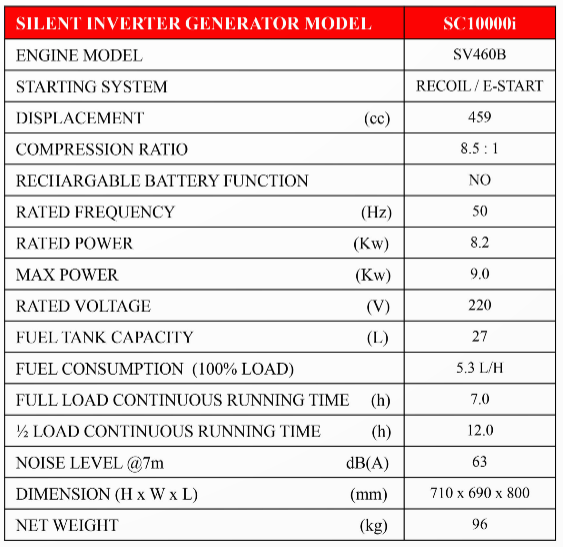 | SILENT INVERTER GENERATOR MODEL | SC10000i |
|---|---|
| ENGINE MODEL | SV460B |
| STARTING SYSTEM | RECOIL / E-START |
| DISPLACEMENT (cc) | 459 |
| COMPRESSION RATIO | 8.5 : 1 |
| RECHARGABLE BATTERY FUNCTION | NO |
| RATED FREQUENCY (Hz) | 50 |
| RATED POWER (Kw) | 8.2 |
| MAX POWER (Kw) | 9.0 |
| RATED VOLTAGE (V) | 220 |
| FUEL TANK CAPACITY (L) | 27 |
| FUEL CONSUMPTION (100% LOAD) | 5.3 L/H |
| FULL LOAD CONTINUOUS RUNNING TIME (h) | 7.0 |
| ½ LOAD CONTINUOUS RUNNING TIME (h) | 12.0 |
| NOISE LEVEL @7m dB(A) | 63 |
| DIMENSION (H x W x L) (mm) | 710 x 690 x 800 |
| NET WEIGHT (kg) | 96 |